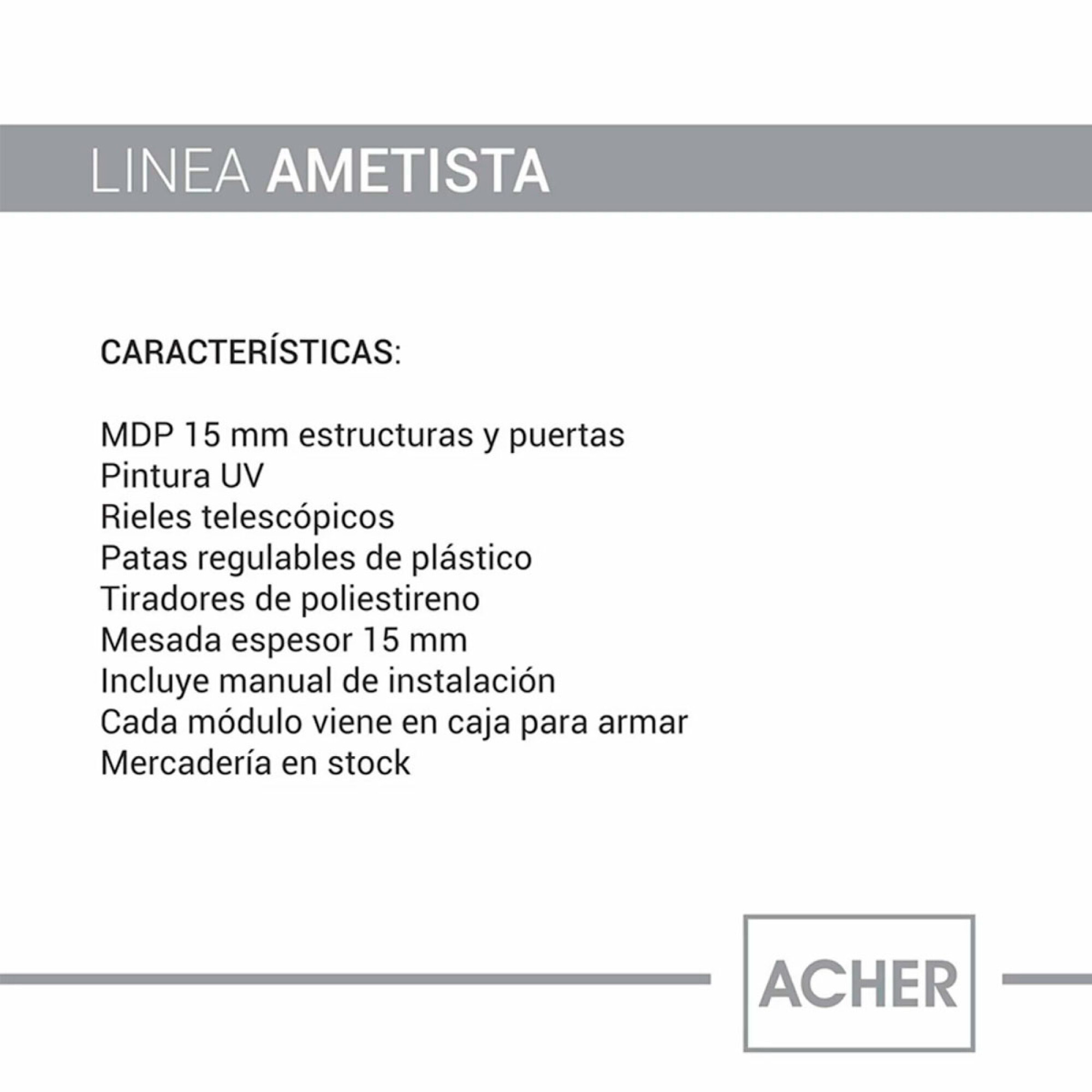 LINEA AMETISTA

CARACTERÍSTICAS:

MDP 15 mm estructuras y puertas
Pintura UV
Rieles telescópicos
Patas regulables de plástico
Tiradores de poliestireno
Mesada espesor 15 mm
Incluye manual de instalación
Cada módulo viene en caja para armar
Mercadería en stock

ACHER